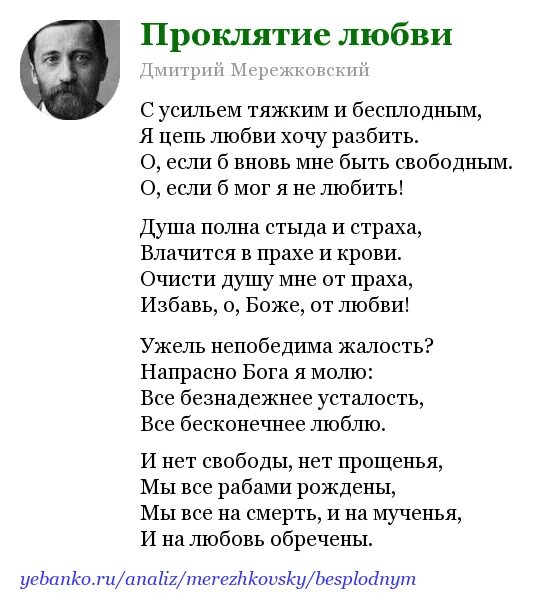 Проклятие любви

Дмитрий Мережковский

С усильем тяжким и бесплодным,
Я цепь любви хочу разбить.
О, если б вновь мне быть свободным.
О, если б мог я не любить!

Душа полна стыда и страха,
Влачится в прахе и крови.
Очисти душу мне от праха,
Избавь, о, Боже, от любви!

Ужель непобедима жалость?
Напрасно Бога я молю:
Все безнадежнее усталость,
Все бесконечнее люблю.

И нет свободы, нет прощенья,
Мы все рабами рождены,
Мы все на смерть, и на мученья,
И на любовь обречены.

yebanko.ru/analiz/merezhkovsky/besplodnym